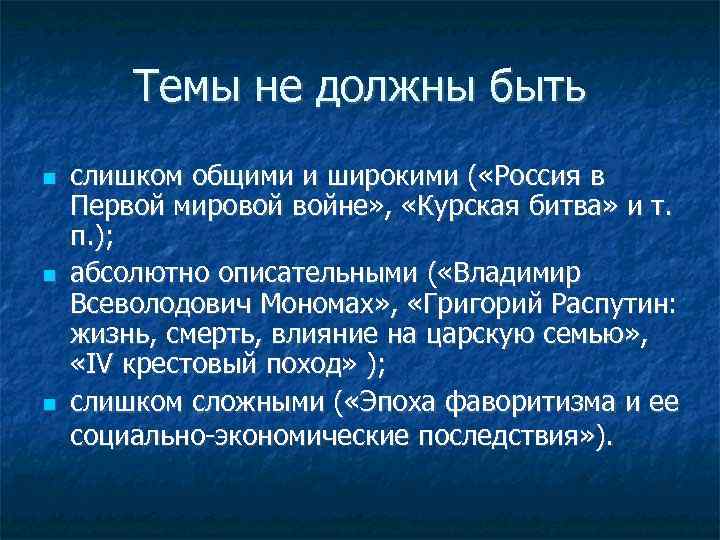 Темы не должны быть

- слишком общими и широкими («Россия в Первой мировой войне», «Курская битва» и т. п.);
- абсолютно описательными («Владимир Всеволодович Мономах», «Григорий Распутин: жизнь, смерть, влияние на царскую семью», «IV крестовый поход» );
- слишком сложными («Эпоха фаворитизма и ее социально-экономические последствия»).